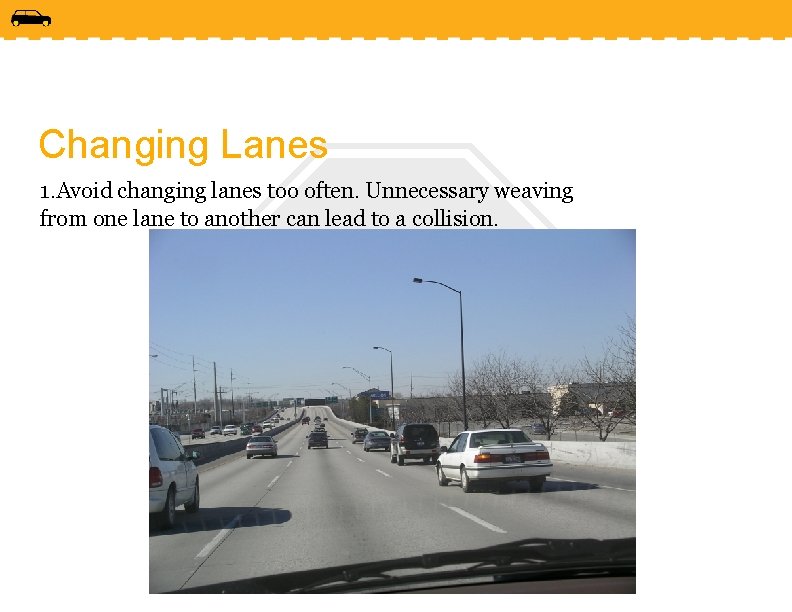 Changing Lanes

1.Avoid changing lanes too often. Unnecessary weaving from one lane to another can lead to a collision.